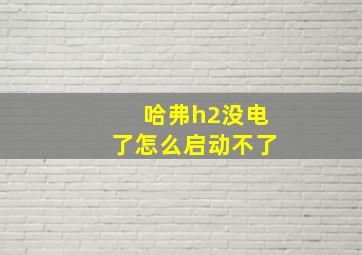 哈弗h2没电了怎么启动不了